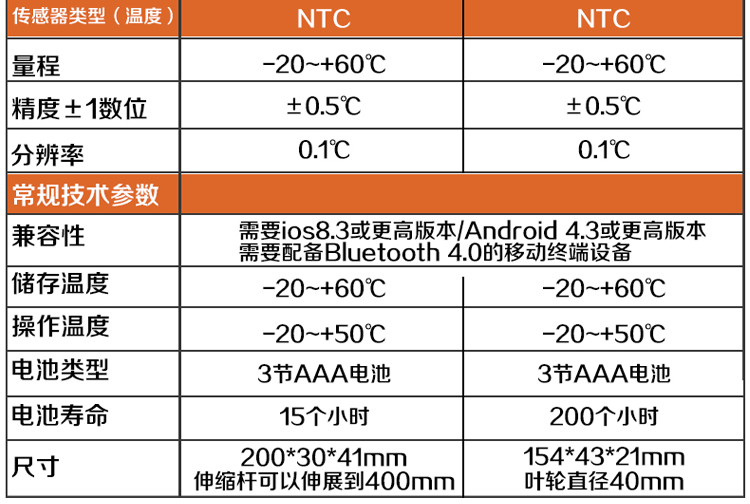 | 传感器类型（温度） | NTC | NTC |
|---|---|---|
| 量程 | -20~+60℃ | -20~+60℃ |
| 精度±1数位 | ±0.5℃ | ±0.5℃ |
| 分辨率 | 0.1℃ | 0.1℃ |
| 常规技术参数 | | |
| 兼容性 | 需要ios8.3或更高版本/Android 4.3或更高版本 需要配备Bluetooth 4.0的移动终端设备 | |
| 储存温度 | -20~+60℃ | -20~+60℃ |
| 操作温度 | -20~+50℃ | -20~+50℃ |
| 电池类型 | 3节AAA电池 | 3节AAA电池 |
| 电池寿命 | 15个小时 | 200个小时 |
| 尺寸 | 200*30*41mm 伸缩杆可以伸展到400mm | 154*43*21mm 叶轮直径40mm |